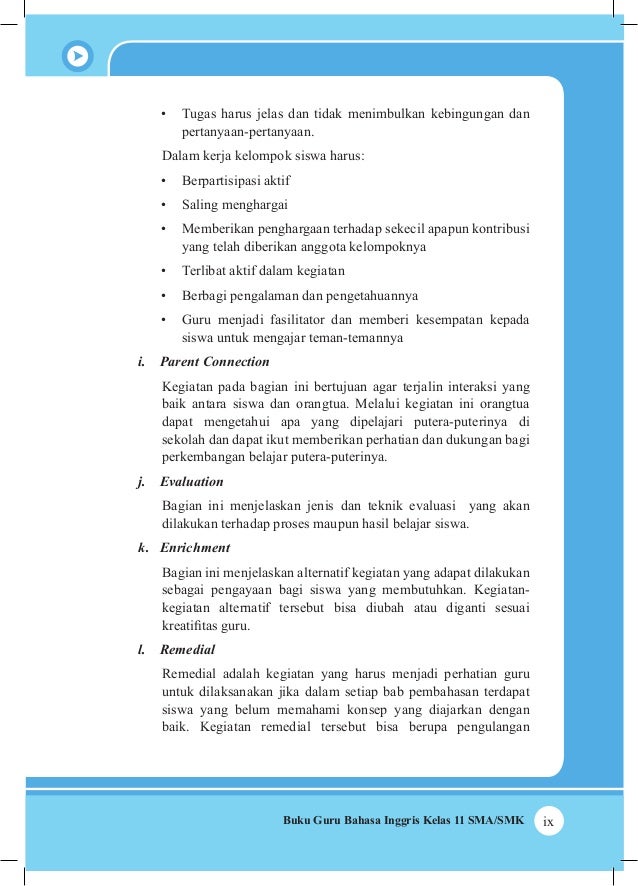 • Tugas harus jelas dan tidak menimbulkan kebingungan dan pertanyaan-pertanyaan.

Dalam kerja kelompok siswa harus:

• Berpartisipasi aktif

• Saling menghargai

• Memberikan penghargaan terhadap sekecil apapun kontribusi yang telah diberikan anggota kelompoknya

• Terlibat aktif dalam kegiatan

• Berbagi pengalaman dan pengetahuannya

• Guru menjadi fasilitator dan memberi kesempatan kepada siswa untuk mengajar teman-temannya

i. Parent Connection

Kegiatan pada bagian ini bertujuan agar terjalin interaksi yang baik antara siswa dan orangtua. Melalui kegiatan ini orangtua dapat mengetahui apa yang dipelajari putera-puterinya di sekolah dan dapat ikut memberikan perhatian dan dukungan bagi perkembangan belajar putera-puterinya.

j. Evaluation

Bagian ini menjelaskan jenis dan teknik evaluasi yang akan dilakukan terhadap proses maupun hasil belajar siswa.

k. Enrichment

Bagian ini menjelaskan alternatif kegiatan yang adapat dilakukan sebagai pengayaan bagi siswa yang membutuhkan. Kegiatan-kegiatan alternatif tersebut bisa diubah atau diganti sesuai kreatifitas guru.

l. Remedial

Remedial adalah kegiatan yang harus menjadi perhatian guru untuk dilaksanakan jika dalam setiap bab pembahasan terdapat siswa yang belum memahami konsep yang diajarkan dengan baik. Kegiatan remedial tersebut bisa berupa pengulangan

Buku Guru Bahasa Inggris Kelas 11 SMA/SMK ix